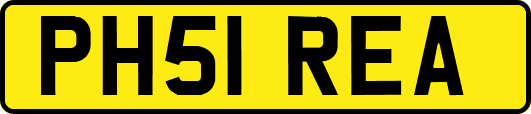 PH51 REA